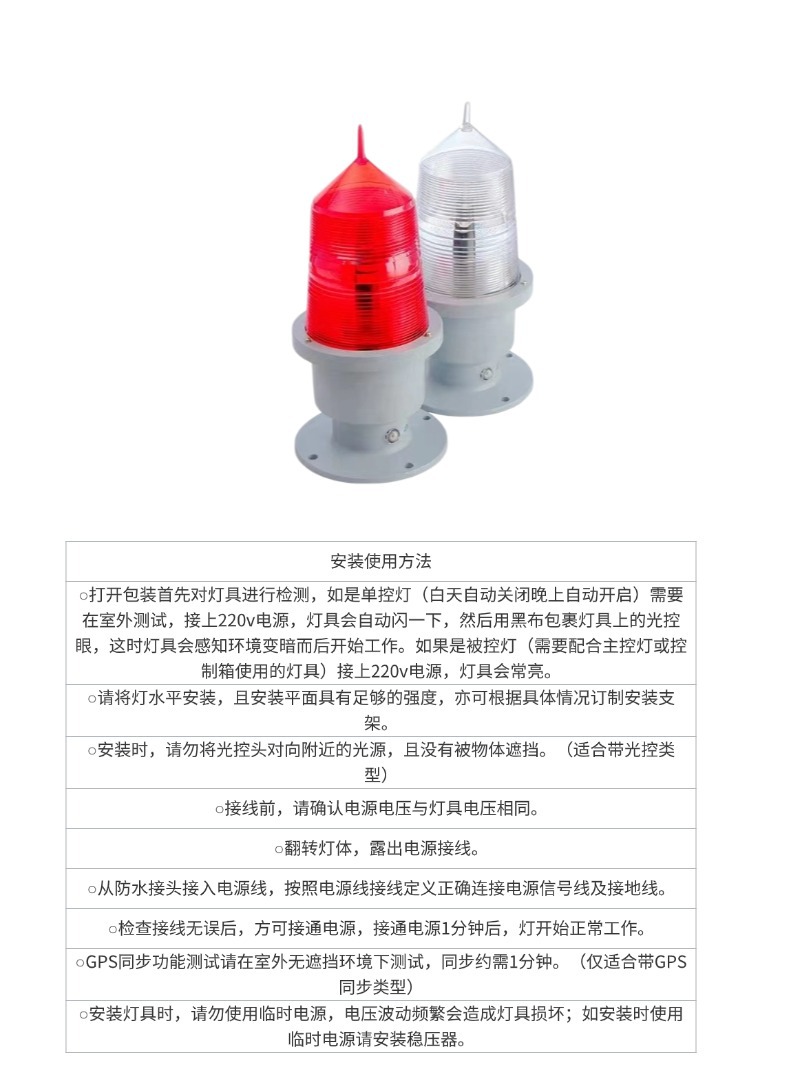 | 安装使用方法 |
|---|
| ○打开包装首先对灯具进行检测，如是单控灯（白天自动关闭晚上自动开启）需要在室外测试，接上220v电源，灯具会自动闪一下，然后用黑布包裹灯具上的光控眼，这时灯具会感知环境变暗而后开始工作。如果是被控灯（需要配合主控灯或控制箱使用的灯具）接上220v电源，灯具会常亮。 |
| ○请将灯水平安装，且安装平面具有足够的强度，亦可根据具体情况订制安装支架。 |
| ○安装时，请勿将光控头对向附近的光源，且没有被物体遮挡。（适合带光控类型） |
| ○接线前，请确认电源电压与灯具电压相同。 |
| ○翻转灯体，露出电源接线。 |
| ○从防水接头接入电源线，按照电源线接线定义正确连接电源信号线及接地线。 |
| ○检查接线无误后，方可接通电源，接通电源1分钟后，灯开始正常工作。 |
| ○GPS同步功能测试请在室外无遮挡环境下测试，同步约需1分钟。（仅适合带GPS同步类型） |
| ○安装灯具时，请勿使用临时电源，电压波动频繁会造成灯具损坏；如安装时使用临时电源请安装稳压器。 |